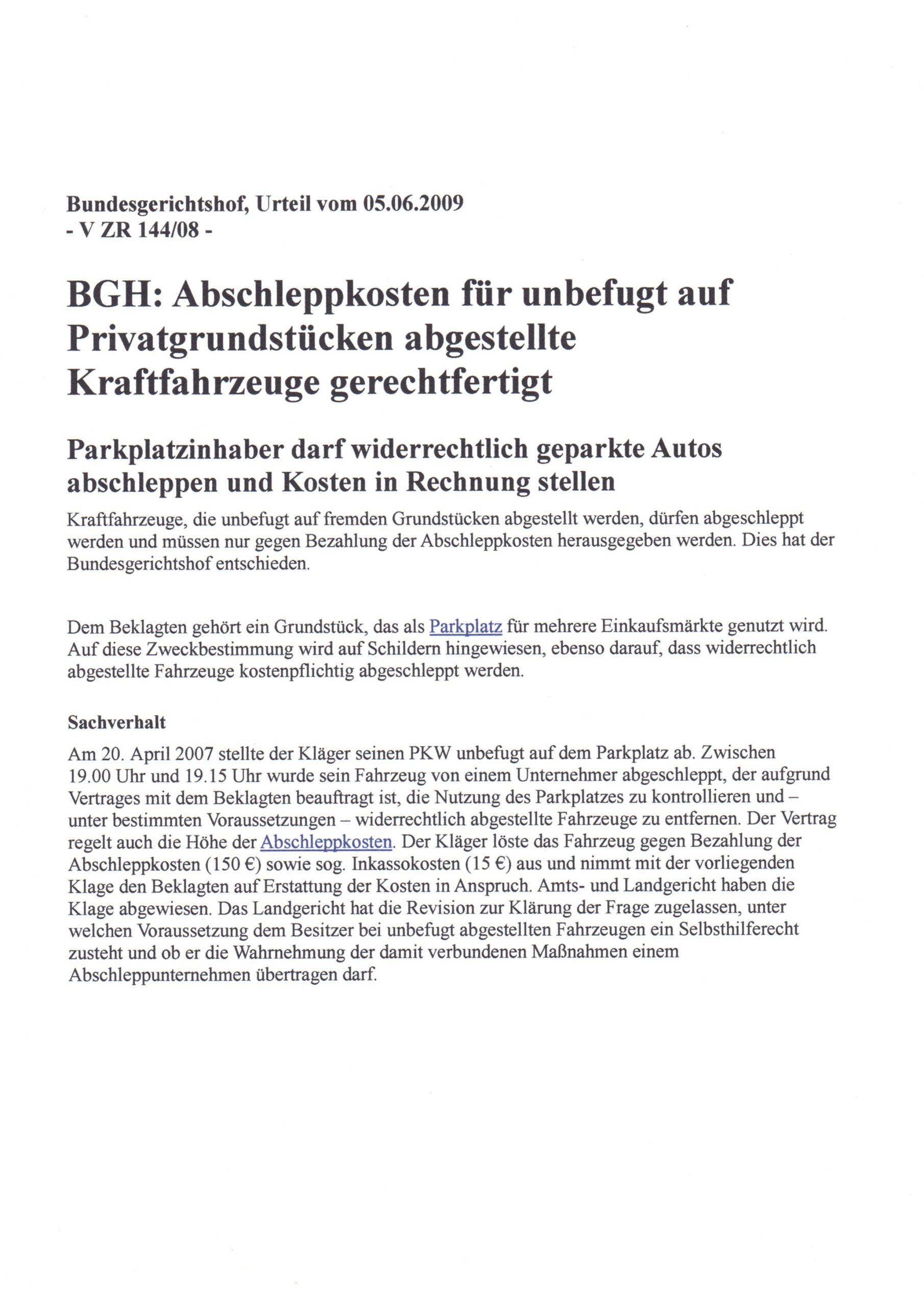 Bundesgerichtshof, Urteil vom 05.06.2009
- V ZR 144/08 -

BGH: Abschleppkosten für unbefugt auf Privatgrundstücken abgestellte Kraftfahrzeuge gerechtfertigt

Parkplatzinhaber darf widerrechtlich geparkte Autos abschleppen und Kosten in Rechnung stellen

Kraftfahrzeuge, die unbefugt auf fremden Grundstücken abgestellt werden, dürfen abgeschleppt werden und müssen nur gegen Bezahlung der Abschleppkosten herausgegeben werden. Dies hat der Bundesgerichtshof entschieden.

Dem Beklagten gehört ein Grundstück, das als Parkplatz für mehrere Einkaufsmärkte genutzt wird. Auf diese Zweckbestimmung wird auf Schildern hingewiesen, ebenso darauf, dass widerrechtlich abgestellte Fahrzeuge kostenpflichtig abgeschleppt werden.

Sachverhalt

Am 20. April 2007 stellte der Kläger seinen PKW unbefugt auf dem Parkplatz ab. Zwischen 19.00 Uhr und 19.15 Uhr wurde sein Fahrzeug von einem Unternehmer abgeschleppt, der aufgrund Vertrages mit dem Beklagten beauftragt ist, die Nutzung des Parkplatzes zu kontrollieren und – unter bestimmten Voraussetzungen – widerrechtlich abgestellte Fahrzeuge zu entfernen. Der Vertrag regelt auch die Höhe der Abschleppkosten. Der Kläger löste das Fahrzeug gegen Bezahlung der Abschleppkosten (150 €) sowie sog. Inkassokosten (15 €) aus und nimmt mit der vorliegenden Klage den Beklagten auf Erstattung der Kosten in Anspruch. Amts- und Landgericht haben die Klage abgewiesen. Das Landgericht hat die Revision zur Klärung der Frage zugelassen, unter welchen Voraussetzung dem Besitzer bei unbefugt abgestellten Fahrzeugen ein Selbsthilferecht zusteht und ob er die Wahrnehmung der damit verbundenen Maßnahmen einem Abschleppunternehmen übertragen darf.